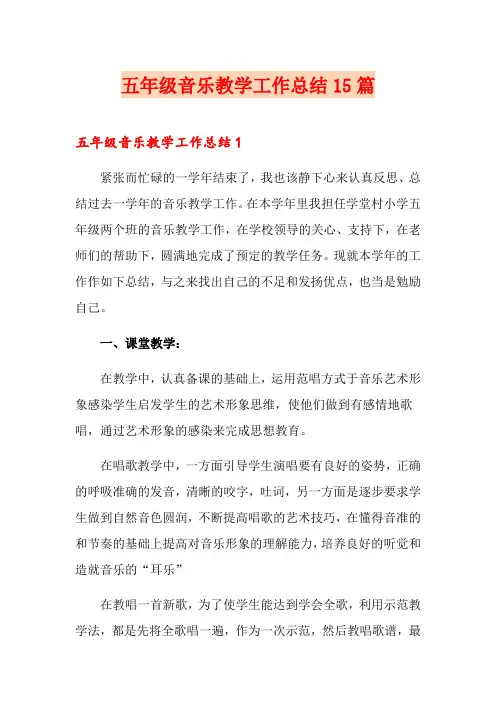 五年级音乐教学工作总结15篇

五年级音乐教学工作总结1

紧张而忙碌的一学年结束了，我也该静下心来认真反思、总结过去一学年的音乐教学工作。在本学年里我担任学堂村小学五年级两个班的音乐教学工作，在学校领导的关心、支持下，在老师们的帮助下，圆满地完成了预定的教学任务。现就本学年的工作作如下总结，与之来找出自己的不足和发扬优点，也当是勉励自己。

一、课堂教学：

在教学中，认真备课的基础上，运用范唱方式于音乐艺术形象感染学生启发学生的艺术形象思维，使他们做到有感情地歌唱，通过艺术形象的感染来完成思想教育。

在唱歌教学中，一方面引导学生演唱要有良好的姿势，正确的呼吸准确的发音，清晰的咬字，吐词，另一方面是逐步要求学生做到自然音色圆润，不断提高唱歌的艺术技巧，在懂得音准的和节奏的基础上提高对音乐形象的理解能力，培养良好的听觉和造就音乐的“耳乐”

在教唱一首新歌，为了使学生能达到学会全歌，利用示范教学法，都是先将全歌唱一遍，作为一次示范，然后教唱歌谱，最